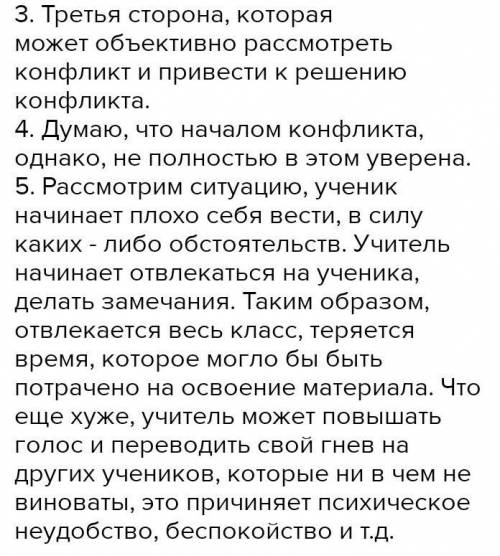 3. Третья сторона, которая может объективно рассмотреть конфликт и привести к решению конфликта.
4. Думаю, что началом конфликта, однако, не полностью в этом уверена.
5. Рассмотрим ситуацию, ученик начинает плохо себя вести, в силу каких - либо обстоятельств. Учитель начинает отвлекаться на ученика, делать замечания. Таким образом, отвлекается весь класс, теряется время, которое могло бы быть потрачено на освоение материала. Что еще хуже, учитель может повышать голос и переводить свой гнев на других учеников, которые ни в чем не виноваты, это причиняет психическое неудобство, беспокойство и т.д.